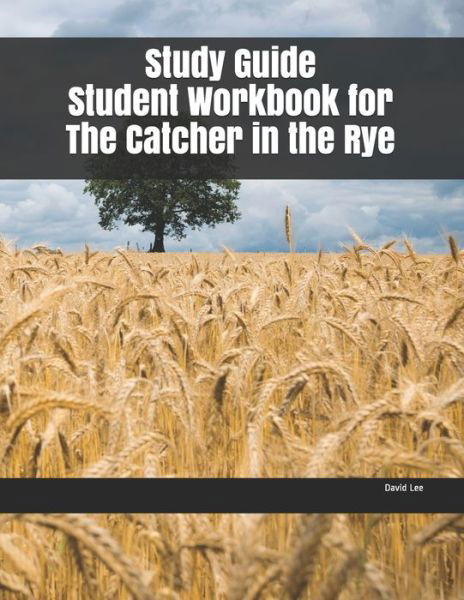 Study Guide
Student Workbook for
The Catcher in the Rye

David Lee